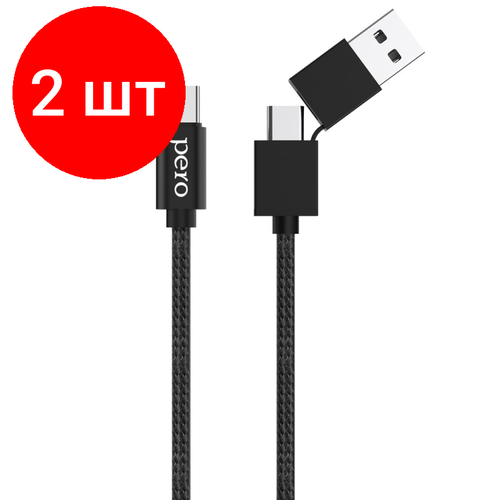 2 шт

pero